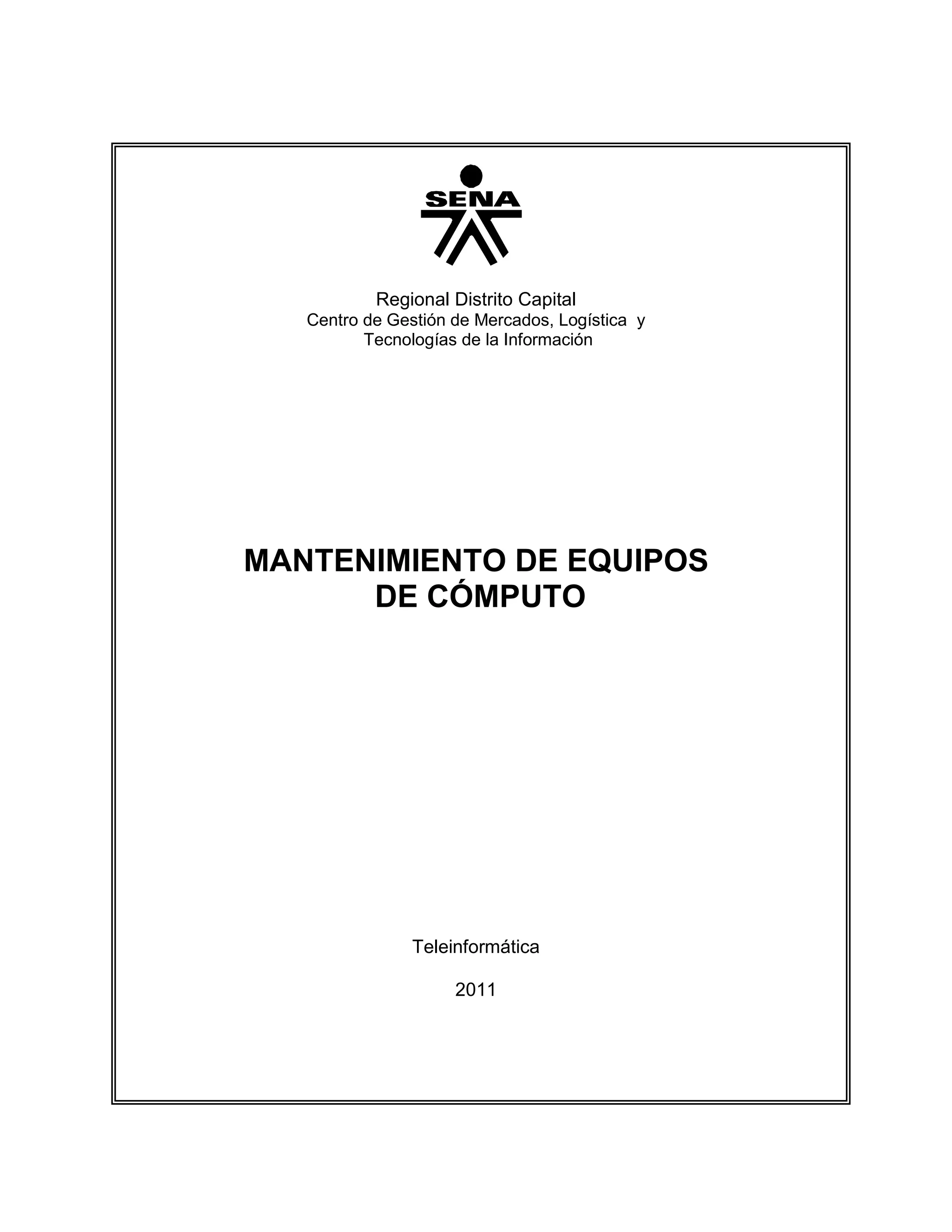 SENA

Regional Distrito Capital
Centro de Gestión de Mercados, Logística y
Tecnologías de la Información

MANTENIMIENTO DE EQUIPOS
DE CÓMPUTO

Teleinformática

2011